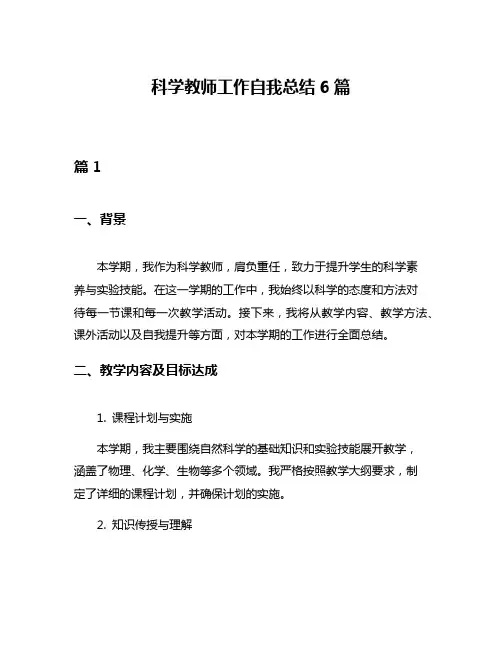 科学教师工作自我总结 6 篇

篇 1

一、背景

本学期，我作为科学教师，肩负重任，致力于提升学生的科学素养与实验技能。在这一学期的工作中，我始终以科学的态度和方法对待每一节课和每一次教学活动。接下来，我将从教学内容、教学方法、课外活动以及自我提升等方面，对本学期的工作进行全面总结。

二、教学内容及目标达成

1. 课程计划与实施

本学期，我主要围绕自然科学的基础知识和实验技能展开教学，涵盖了物理、化学、生物等多个领域。我严格按照教学大纲要求，制定了详细的课程计划，并确保计划的实施。

2. 知识传授与理解